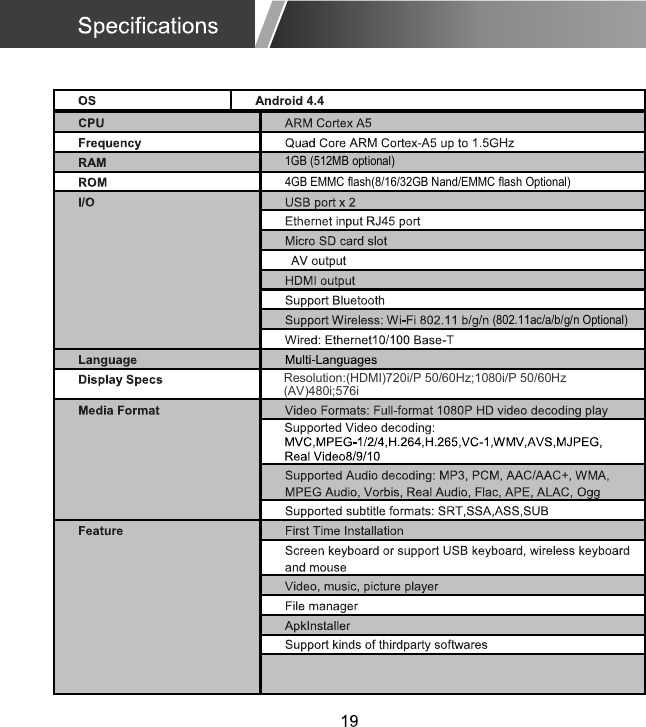 Specifications

| OS | Android 4.4 |
|---|---|
| CPU | ARM Cortex A5 |
| Frequency | Quad Core ARM Cortex-A5 up to 1.5GHz |
| RAM | 1GB (512MB optional) |
| ROM | 4GB EMMC flash(8/16/32GB Nand/EMMC flash Optional) |
| I/O | USB port x 2 |
| | Ethernet input RJ45 port |
| | Micro SD card slot |
| | AV output |
| | HDMI output |
| | Support Bluetooth |
| | Support Wireless: Wi-Fi 802.11 b/g/n (802.11ac/a/b/g/n Optional) |
| | Wired: Ethernet10/100 Base-T |
| Language | Multi-Languages |
| Display Specs | Resolution:(HDMI)720i/P 50/60Hz;1080i/P 50/60Hz (AV)480i;576i |
| Media Format | Video Formats: Full-format 1080P HD video decoding play |
| | Supported Video decoding: MVC,MPEG-1/2/4,H.264,H.265,VC-1,WMV,AVS,MJPEG, Real Video8/9/10 |
| | Supported Audio decoding: MP3, PCM, AAC/AAC+, WMA, MPEG Audio, Vorbis, Real Audio, Flac, APE, ALAC, Ogg |
| | Supported subtitle formats: SRT,SSA,ASS,SUB |
| Feature | First Time Installation |
| | Screen keyboard or support USB keyboard, wireless keyboard and mouse |
| | Video, music, picture player |
| | File manager |
| | ApkInstaller |
| | Support kinds of thirdparty softwares |
| | |

19